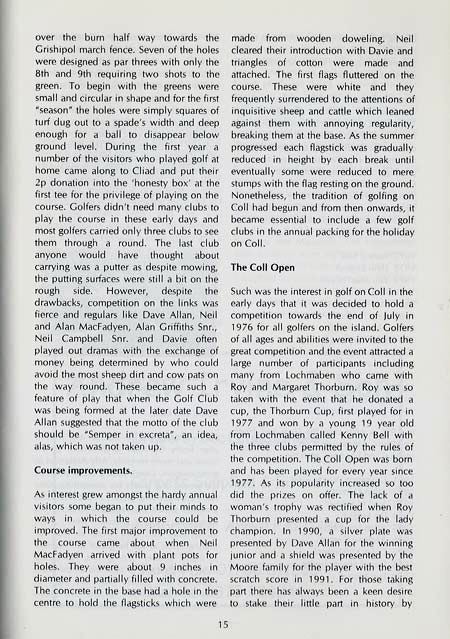 over the burn half way towards the Grishipol march fence. Seven of the holes were designed as par threes with only the 8th and 9th requiring two shots to the green. To begin with the greens were small and circular in shape and for the first "season" the holes were simply squares of turf dug out to a spade's width and deep enough for a ball to disappear below ground level. During the first year a number of the visitors who played golf at home came along to Cliad and put their 2p donation into the 'honesty box' at the first tee for the privilege of playing on the course. Golfers didn't need many clubs to play the course in these early days and most golfers carried only three clubs to see them through a round. The last club anyone would have thought about carrying was a putter as despite mowing, the putting surfaces were still a bit on the rough side. However, despite the drawbacks, competition on the links was fierce and regulars like Dave Allan, Neil and Alan MacFadyen, Alan Griffiths Snr., Neil Campbell Snr. and Davie often played out dramas with the exchange of money being determined by who could avoid the most sheep dirt and cow pats on the way round. These became such a feature of play that when the Golf Club was being formed at the later date Dave Allan suggested that the motto of the club should be "Semper in excreta", an idea, alas, which was not taken up.

Course improvements.

As interest grew amongst the hardy annual visitors some began to put their minds to ways in which the course could be improved. The first major improvement to the course came about when Neil MacFadyen arrived with plant pots for holes. They were about 9 inches in diameter and partially filled with concrete. The concrete in the base had a hole in the centre to hold the flagsticks which were made from wooden doweling. Neil cleared their introduction with Davie and triangles of cotton were made and attached. The first flags fluttered on the course. These were white and they frequently surrendered to the attentions of inquisitive sheep and cattle which leaned against them with annoying regularity, breaking them at the base. As the summer progressed each flagstick was gradually reduced in height by each break until eventually some were reduced to mere stumps with the flag resting on the ground. Nonetheless, the tradition of golfing on Coll had begun and from then onwards, it became essential to include a few golf clubs in the annual packing for the holiday on Coll.

The Coll Open

Such was the interest in golf on Coll in the early days that it was decided to hold a competition towards the end of July in 1976 for all golfers on the island. Golfers of all ages and abilities were invited to the great competition and the event attracted a large number of participants including many from Lochmaben who came with Roy and Margaret Thorburn. Roy was so taken with the event that he donated a cup, the Thorburn Cup, first played for in 1977 and won by a young 19 year old from Lochmaben called Kenny Bell with the three clubs permitted by the rules of the competition. The Coll Open was born and has been played for every year since 1977. As its popularity increased so too did the prizes on offer. The lack of a woman's trophy was rectified when Roy Thorburn presented a cup for the lady champion. In 1990, a silver plate was presented by Dave Allan for the winning junior and a shield was presented by the Moore family for the player with the best scratch score in 1991. For those taking part there has always been a keen desire to stake their little part in history by

15